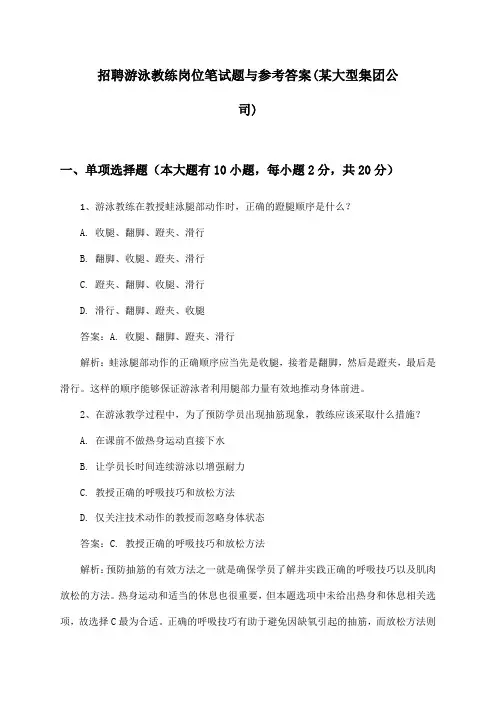 招聘游泳教练岗位笔试题与参考答案(某大型集团公司)

一、单项选择题（本大题有10小题，每小题2分，共20分）

1、游泳教练在教授蛙泳腿部动作时，正确的蹬腿顺序是什么？

A. 收腿、翻脚、蹬夹、滑行

B. 翻脚、收腿、蹬夹、滑行

C. 蹬夹、翻脚、收腿、滑行

D. 滑行、翻脚、蹬夹、收腿

答案：A. 收腿、翻脚、蹬夹、滑行

解析：蛙泳腿部动作的正确顺序应当先是收腿，接着是翻脚，然后是蹬夹，最后是滑行。这样的顺序能够保证游泳者利用腿部力量有效地推动身体前进。

2、在游泳教学过程中，为了预防学员出现抽筋现象，教练应该采取什么措施？

A. 在课前不做热身运动直接下水

B. 让学员长时间连续游泳以增强耐力

C. 教授正确的呼吸技巧和放松方法

D. 仅关注技术动作的教授而忽略身体状态

答案：C. 教授正确的呼吸技巧和放松方法

解析：预防抽筋的有效方法之一就是确保学员了解并实践正确的呼吸技巧以及肌肉放松的方法。热身运动和适当的休息也很重要，但本题选项中未给出热身和休息相关选项，故选择C最为合适。正确的呼吸技巧有助于避免因缺氧引起的抽筋，而放松方法则